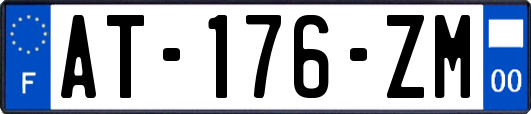 F
AT-176-ZM
00